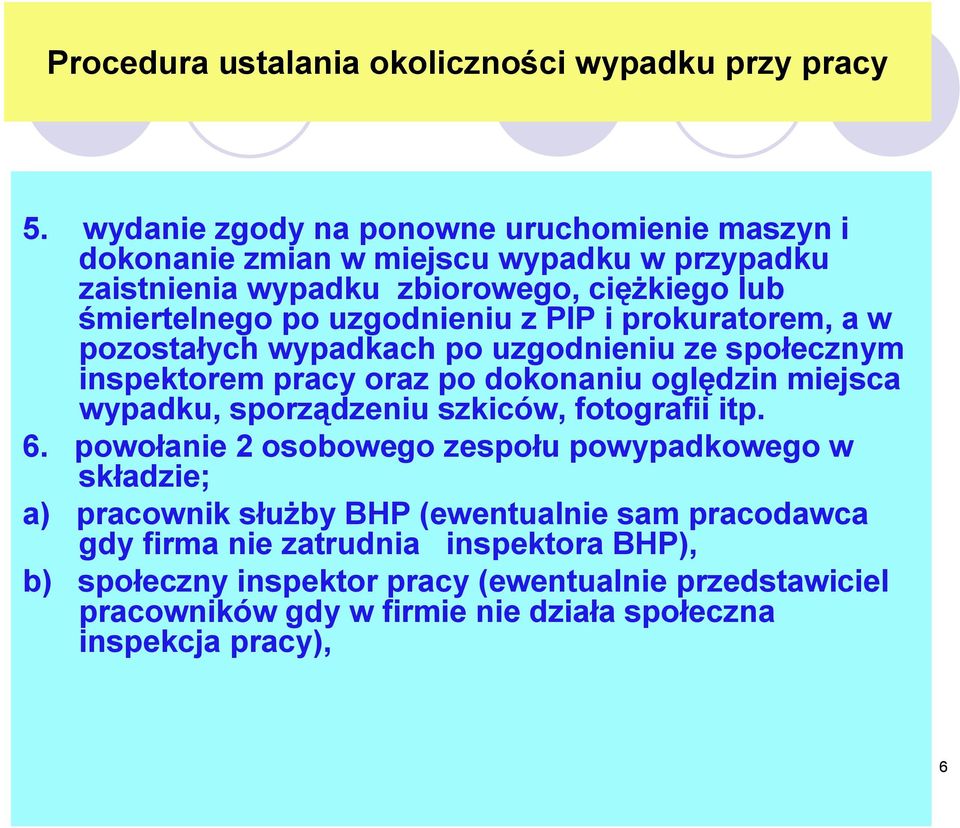 Procedura ustalania okoliczności wypadku przy pracy

5. wydanie zgody na ponowne uruchomienie maszyn i dokonanie zmian w miejscu wypadku w przypadku zaistnienia wypadku zbiorowego, ciężkiego lub śmiertelnego po uzgodnieniu z PIP i prokuratorem, a w pozostałych wypadkach po uzgodnieniu ze społecznym inspektorem pracy oraz po dokonaniu oględzin miejsca wypadku, sporządzeniu szkiców, fotografii itp.

6. powołanie 2 osobowego zespołu powypadkowego w składzie;

a) pracownik służby BHP (ewentualnie sam pracodawca gdy firma nie zatrudnia inspektora BHP),

b) społeczny inspektor pracy (ewentualnie przedstawiciel pracowników gdy w firmie nie działa społeczna inspekcja pracy),

6